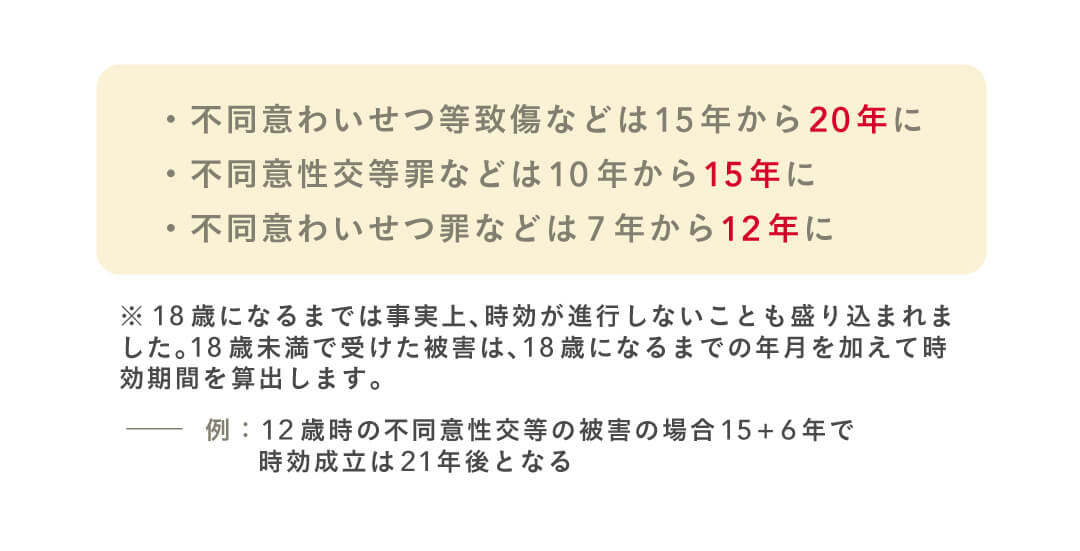 ・不同意わいせつ等致傷などは15年から20年に
・不同意性交等罪などは10年から15年に
・不同意わいせつ罪などは7年から12年に

※18歳になるまでは事実上、時効が進行しないことも盛り込まれました。18歳未満で受けた被害は、18歳になるまでの年月を加えて時効期間を算出します。

—— 例：12歳時の不同意性交等の被害の場合15＋6年で時効成立は21年後となる